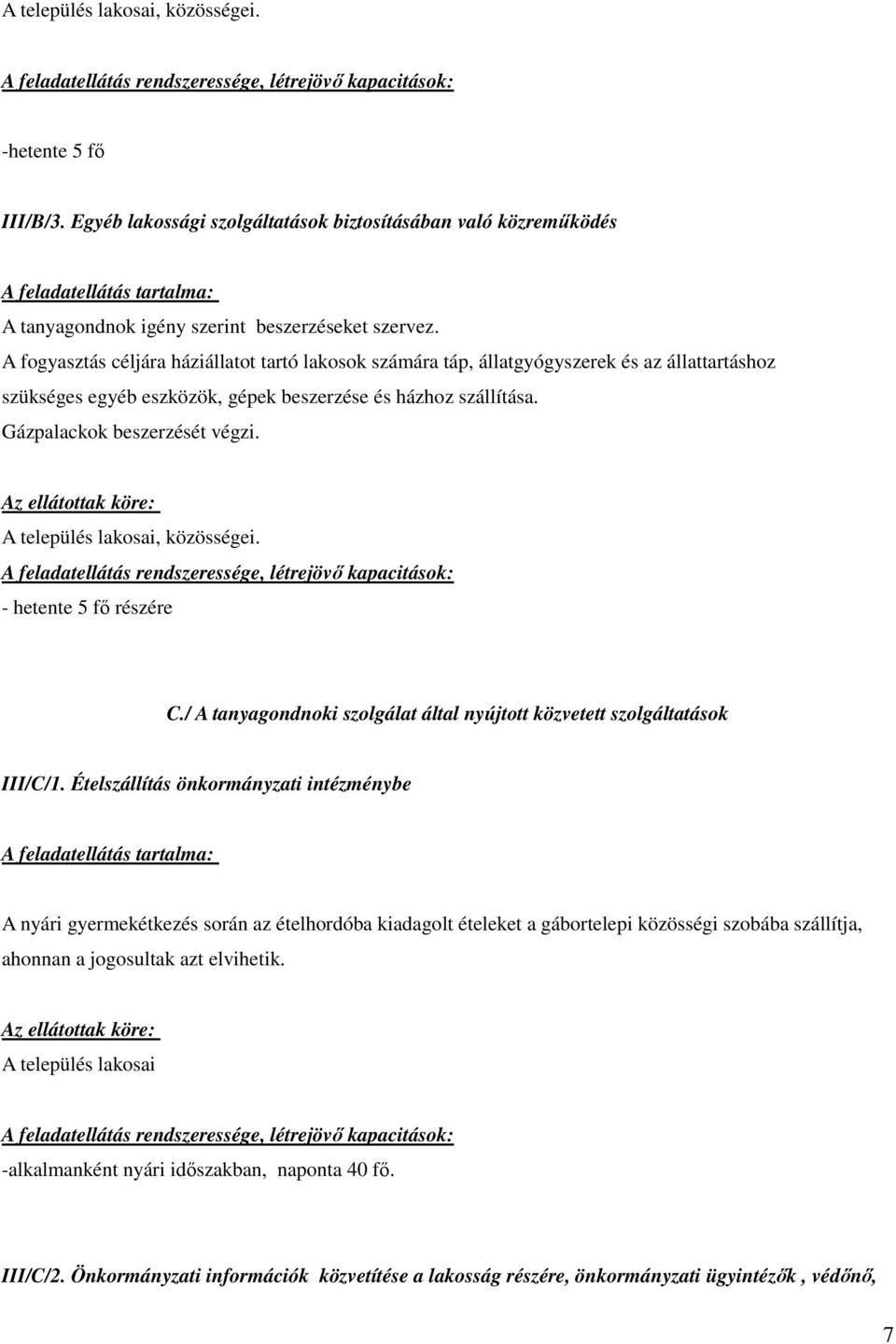 A település lakosai, közösségei.

A feladatellátás rendszeressége, létrejövő kapacitások:

-hetente 5 fő

III/B/3. Egyéb lakossági szolgáltatások biztosításában való közreműködés

A feladatellátás tartalma:
A tanyagondnok igény szerint beszerzéseket szervez.
A fogyasztás céljára háziállatot tartó lakosok számára táp, állatgyógyszerek és az állattartáshoz szükséges egyéb eszközök, gépek beszerzése és házhoz szállítása.
Gázpalackok beszerzését végzi.

Az ellátottak köre:
A település lakosai, közösségei.
A feladatellátás rendszeressége, létrejövő kapacitások:
- hetente 5 fő részére

C./ A tanyagondnoki szolgálat által nyújtott közvetett szolgáltatások

III/C/1. Ételszállítás önkormányzati intézménybe

A feladatellátás tartalma:

A nyári gyermekétkezés során az ételhordóba kiadagolt ételeket a gábortelepi közösségi szobába szállítja, ahonnan a jogosultak azt elvihetik.

Az ellátottak köre:
A település lakosai

A feladatellátás rendszeressége, létrejövő kapacitások:
-alkalmanként nyári időszakban, naponta 40 fő.

III/C/2. Önkormányzati információk közvetítése a lakosság részére, önkormányzati ügyintézők , védőnő,

7